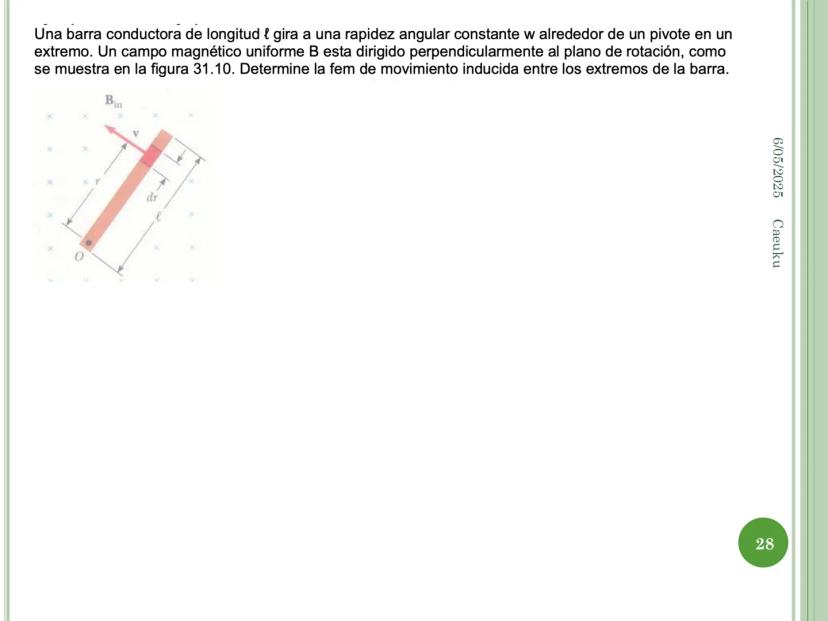 Una barra conductora de longitud ℓ gira a una rapidez angular constante w alrededor de un pivote en un extremo. Un campo magnético uniforme B esta dirigido perpendicularmente al plano de rotación, como se muestra en la figura 31.10. Determine la fem de movimiento inducida entre los extremos de la barra.

$B_{in}$

v

r

dr

ℓ

O

6/05/2025

Caeuku

28